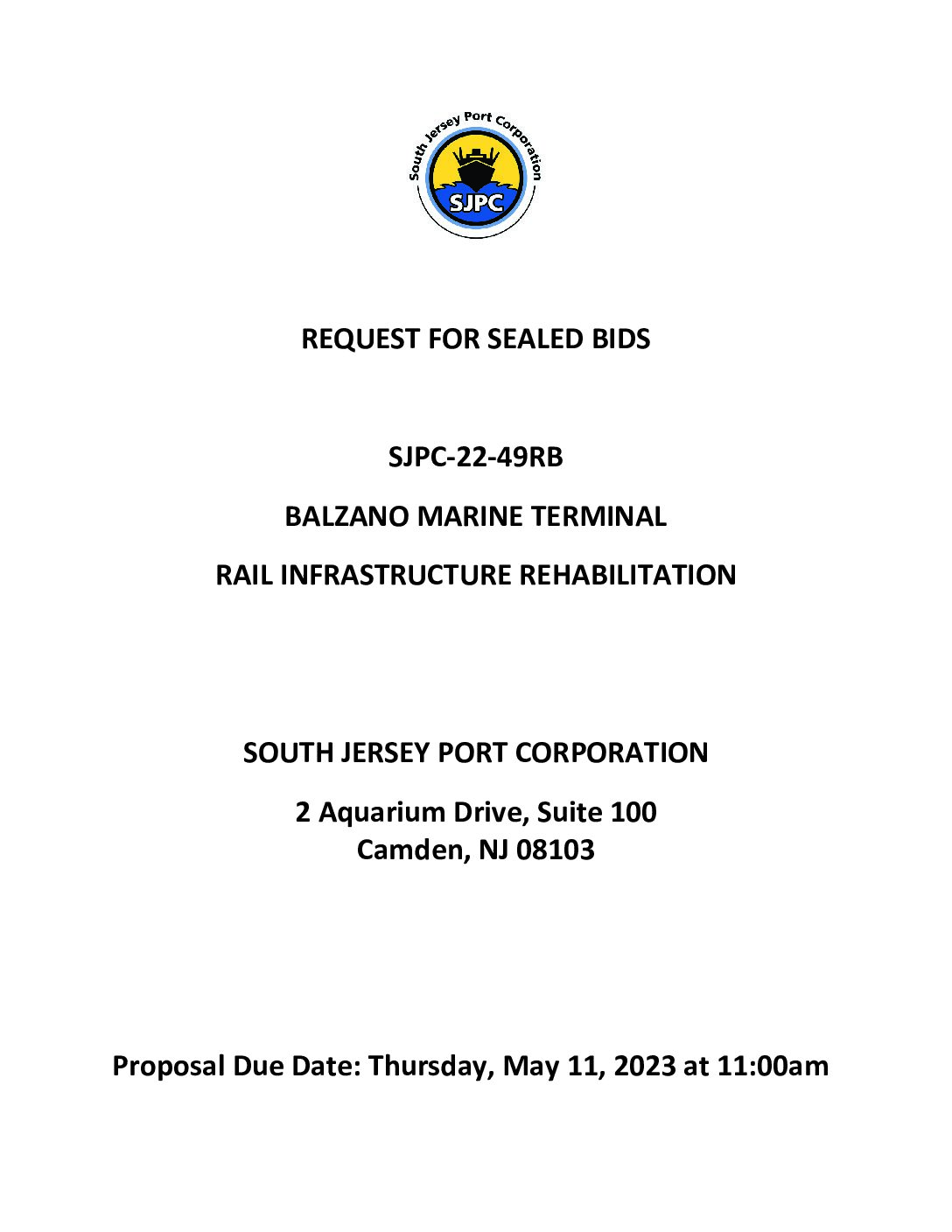 South Jersey Port Corporation
SJPC

REQUEST FOR SEALED BIDS

SJPC-22-49RB

BALZANO MARINE TERMINAL

RAIL INFRASTRUCTURE REHABILITATION

SOUTH JERSEY PORT CORPORATION

2 Aquarium Drive, Suite 100
Camden, NJ 08103

Proposal Due Date: Thursday, May 11, 2023 at 11:00am